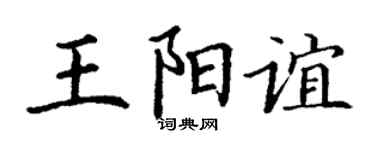 王阳谊

词典网